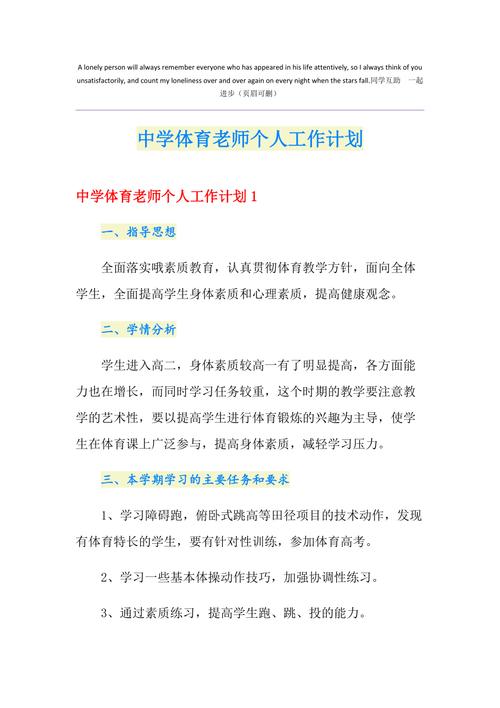 A lonely person will always remember everyone who has appeared in his life attentively, so I always think of you unsatisfactorily, and count my loneliness over and over again on every night when the stars fall.同学互助 一起进步（页眉可删）

中学体育老师个人工作计划

中学体育老师个人工作计划 1

一、指导思想

全面落实哦素质教育，认真贯彻体育教学方针，面向全体学生，全面提高学生身体素质和心理素质，提高健康观念。

二、学情分析

学生进入高二，身体素质较高一有了明显提高，各方面能力也在增长，而同时学习任务较重，这个时期的教学要注意教学的艺术性，要以提高学生进行体育锻炼的兴趣为主导，使学生在体育课上广泛参与，提高身体素质，减轻学习压力。

三、本学期学习的主要任务和要求

1、学习障碍跑，俯卧式跳高等田径项目的技术动作，发现有体育特长的学生，要有针对性训练，参加体育高考。

2、学习一些基本体操动作技巧，加强协调性练习。

3、通过素质练习，提高学生跑、跳、投的能力。